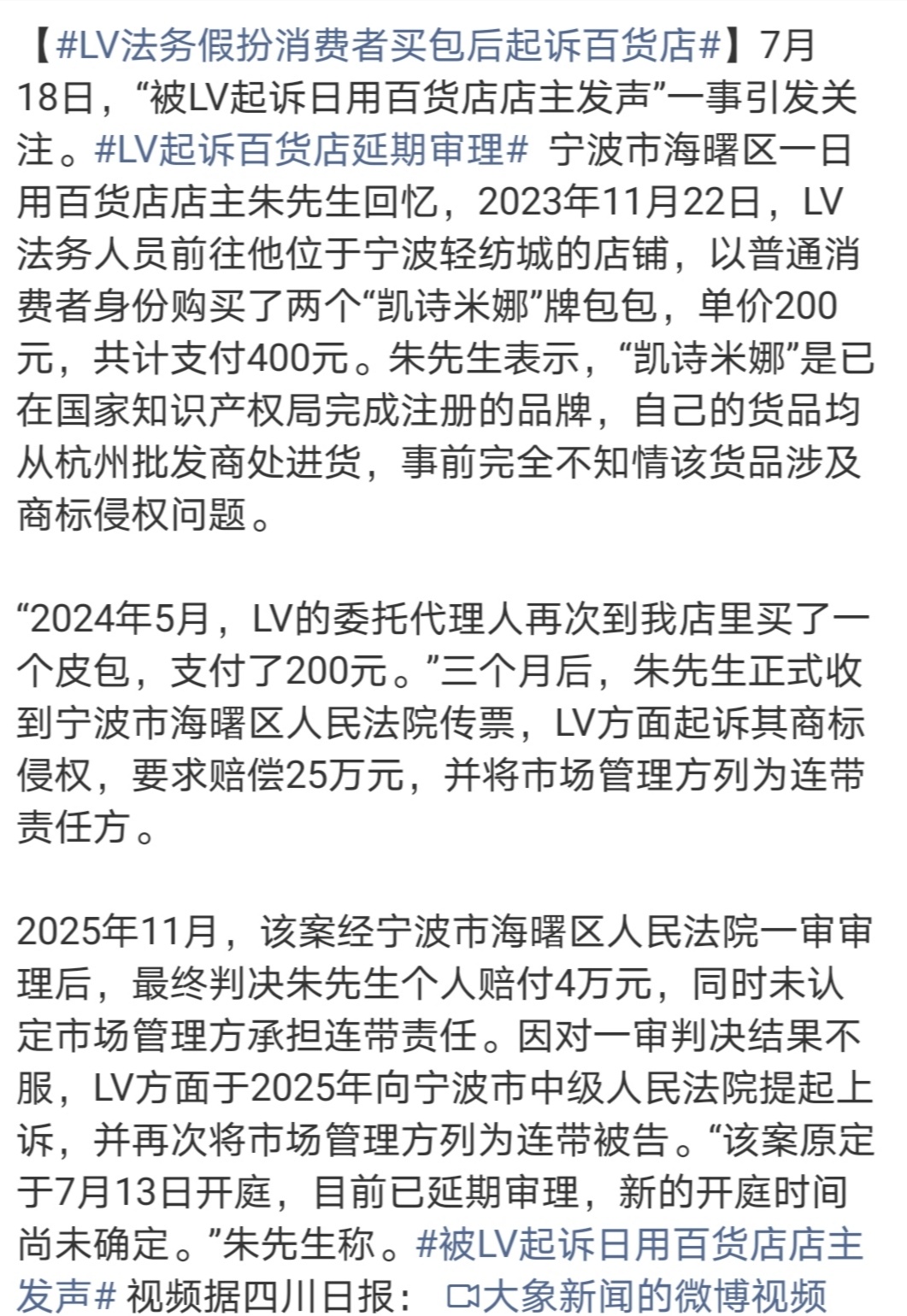 【#LV法务假扮消费者买包后起诉百货店#】7月18日，“被LV起诉日用百货店店主发声”一事引发关注。#LV起诉百货店延期审理# 宁波市海曙区一日用百货店店主朱先生回忆，2023年11月22日，LV法务人员前往他位于宁波轻纺城的店铺，以普通消费者身份购买了两个“凯诗米娜”牌包包，单价200元，共计支付400元。朱先生表示，“凯诗米娜”是已在国家知识产权局完成注册的品牌，自己的货品均从杭州批发商处进货，事前完全不知情该货品涉及商标侵权问题。

“2024年5月，LV的委托代理人再次到我店里买了一个皮包，支付了200元。”三个月后，朱先生正式收到宁波市海曙区人民法院传票，LV方面起诉其商标侵权，要求赔偿25万元，并将市场管理方列为连带责任方。

2025年11月，该案经宁波市海曙区人民法院一审审理后，最终判决朱先生个人赔付4万元，同时未认定市场管理方承担连带责任。因对一审判决结果不服，LV方面于2025年向宁波市中级人民法院提起上诉，并再次将市场管理方列为连带被告。“该案原定于7月13日开庭，目前已延期审理，新的开庭时间尚未确定。”朱先生称。#被LV起诉日用百货店店主发声# 视频据四川日报： 大象新闻的微博视频